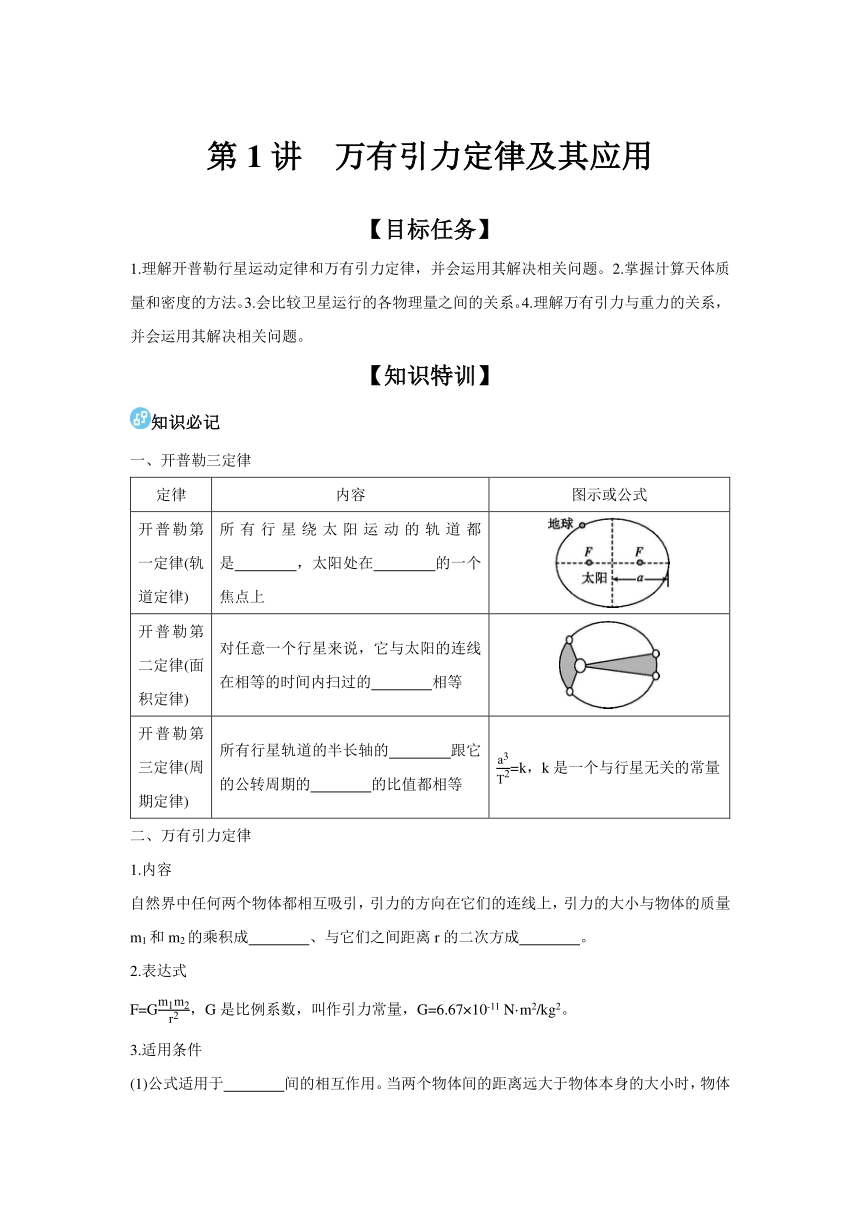 第 1 讲　万有引力定律及其应用

【目标任务】

1.理解开普勒行星运动定律和万有引力定律，并会运用其解决相关问题。2.掌握计算天体质量和密度的方法。3.会比较卫星运行的各物理量之间的关系。4.理解万有引力与重力的关系，并会运用其解决相关问题。

【知识特训】

知识必记

一、开普勒三定律

| 定律 | 内容 | 图示或公式 |
|---|---|---|
| 开普勒第一定律(轨道定律) | 所有行星绕太阳运动的轨道都是________，太阳处在________的一个焦点上 | 地球 F F 太阳 a |
| 开普勒第二定律(面积定律) | 对任意一个行星来说，它与太阳的连线在相等的时间内扫过的________相等 | |
| 开普勒第三定律(周期定律) | 所有行星轨道的半长轴的________跟它的公转周期的________的比值都相等 | $\frac{a^3}{T^2}=k$，k 是一个与行星无关的常量 |

二、万有引力定律

1.内容

自然界中任何两个物体都相互吸引，引力的方向在它们的连线上，引力的大小与物体的质量 $m_1$ 和 $m_2$ 的乘积成________、与它们之间距离 r 的二次方成________。

2.表达式

$F=G\frac{m_1m_2}{r^2}$，G 是比例系数，叫作引力常量，$G=6.67\times10^{-11}\ N\cdot m^2/kg^2$。

3.适用条件

(1)公式适用于________间的相互作用。当两个物体间的距离远大于物体本身的大小时，物体